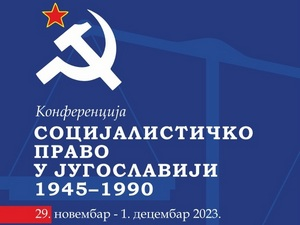 Конференција

СОЦИЈАЛИСТИЧКО ПРАВО У ЈУГОСЛАВИЈИ 1945–1990

29. новембар - 1. децембар 2023.